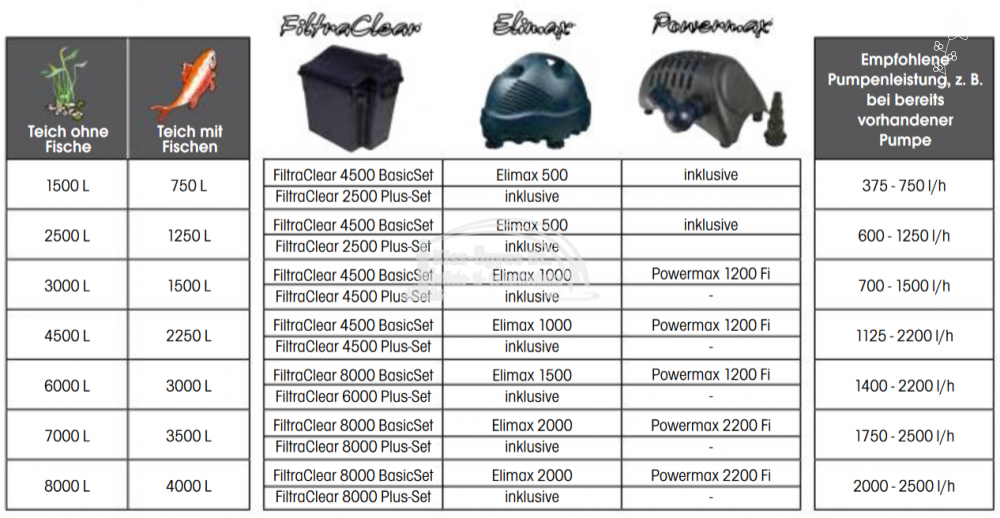 | Teich ohne Fische | Teich mit Fischen | FiltraClear | Elimax | Powermax | Empfohlene Pumpenleistung, z. B. bei bereits vorhandener Pumpe |
|---|---|---|---|---|---|
| 1500 L | 750 L | FiltraClear 4500 BasicSet | Elimax 500 | inklusive | 375 - 750 l/h |
| | | FiltraClear 2500 Plus-Set | inklusive | | |
| 2500 L | 1250 L | FiltraClear 4500 BasicSet | Elimax 500 | inklusive | 600 - 1250 l/h |
| | | FiltraClear 2500 Plus-Set | inklusive | | |
| 3000 L | 1500 L | FiltraClear 4500 BasicSet | Elimax 1000 | Powermax 1200 Fi | 700 - 1500 l/h |
| | | FiltraClear 4500 Plus-Set | inklusive | - | |
| 4500 L | 2250 L | FiltraClear 4500 BasicSet | Elimax 1000 | Powermax 1200 Fi | 1125 - 2200 l/h |
| | | FiltraClear 4500 Plus-Set | inklusive | - | |
| 6000 L | 3000 L | FiltraClear 8000 BasicSet | Elimax 1500 | Powermax 1200 Fi | 1400 - 2200 l/h |
| | | FiltraClear 6000 Plus-Set | inklusive | - | |
| 7000 L | 3500 L | FiltraClear 8000 BasicSet | Elimax 2000 | Powermax 2200 Fi | 1750 - 2500 l/h |
| | | FiltraClear 8000 Plus-Set | inklusive | - | |
| 8000 L | 4000 L | FiltraClear 8000 BasicSet | Elimax 2000 | Powermax 2200 Fi | 2000 - 2500 l/h |
| | | FiltraClear 8000 Plus-Set | inklusive | - | |